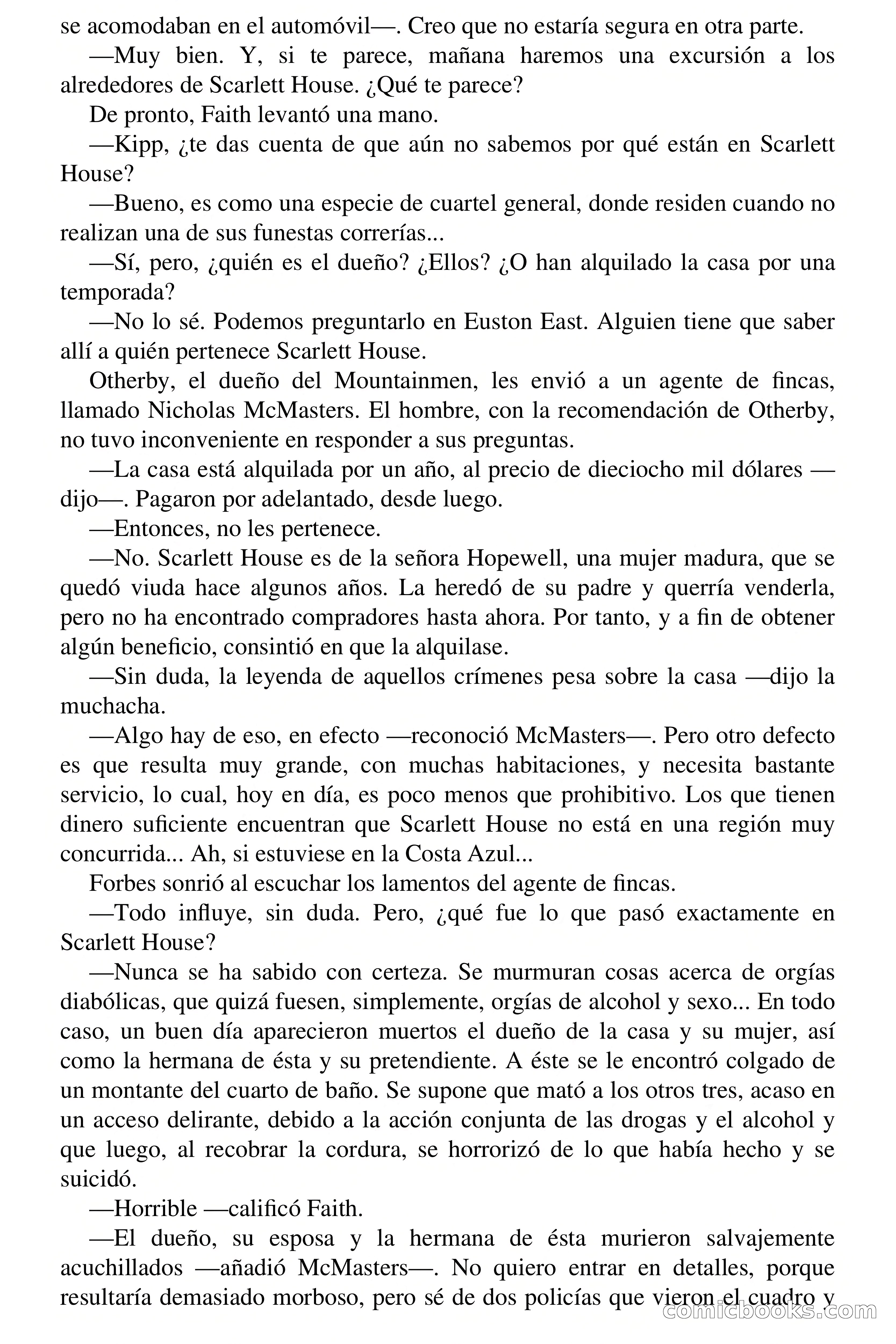 se acomodaban en el automóvil—. Creo que no estaría segura en otra parte.

—Muy bien. Y, si te parece, mañana haremos una excursión a los alrededores de Scarlett House. ¿Qué te parece?

De pronto, Faith levantó una mano.

—Kipp, ¿te das cuenta de que aún no sabemos por qué están en Scarlett House?

—Bueno, es como una especie de cuartel general, donde residen cuando no realizan una de sus funestas correrías...

—Sí, pero, ¿quién es el dueño? ¿Ellos? ¿O han alquilado la casa por una temporada?

—No lo sé. Podemos preguntarlo en Euston East. Alguien tiene que saber allí a quién pertenece Scarlett House.

Otherby, el dueño del Mountainmen, les envió a un agente de fincas, llamado Nicholas McMasters. El hombre, con la recomendación de Otherby, no tuvo inconveniente en responder a sus preguntas.

—La casa está alquilada por un año, al precio de dieciocho mil dólares —dijo—. Pagaron por adelantado, desde luego.

—Entonces, no les pertenece.

—No. Scarlett House es de la señora Hopewell, una mujer madura, que se quedó viuda hace algunos años. La heredó de su padre y querría venderla, pero no ha encontrado compradores hasta ahora. Por tanto, y a fin de obtener algún beneficio, consintió en que la alquilase.

—Sin duda, la leyenda de aquellos crímenes pesa sobre la casa —dijo la muchacha.

—Algo hay de eso, en efecto —reconoció McMasters—. Pero otro defecto es que resulta muy grande, con muchas habitaciones, y necesita bastante servicio, lo cual, hoy en día, es poco menos que prohibitivo. Los que tienen dinero suficiente encuentran que Scarlett House no está en una región muy concurrida... Ah, si estuviese en la Costa Azul...

Forbes sonrió al escuchar los lamentos del agente de fincas.

—Todo influye, sin duda. Pero, ¿qué fue lo que pasó exactamente en Scarlett House?

—Nunca se ha sabido con certeza. Se murmuran cosas acerca de orgías diabólicas, que quizá fuesen, simplemente, orgías de alcohol y sexo... En todo caso, un buen día aparecieron muertos el dueño de la casa y su mujer, así como la hermana de ésta y su pretendiente. A éste se le encontró colgado de un montante del cuarto de baño. Se supone que mató a los otros tres, acaso en un acceso delirante, debido a la acción conjunta de las drogas y el alcohol y que luego, al recobrar la cordura, se horrorizó de lo que había hecho y se suicidó.

—Horrible —calificó Faith.

—El dueño, su esposa y la hermana de ésta murieron salvajemente acuchillados —añadió McMasters—. No quiero entrar en detalles, porque resultaría demasiado morboso, pero sé de dos policías que vieron el cuadro y

comicbooks.com